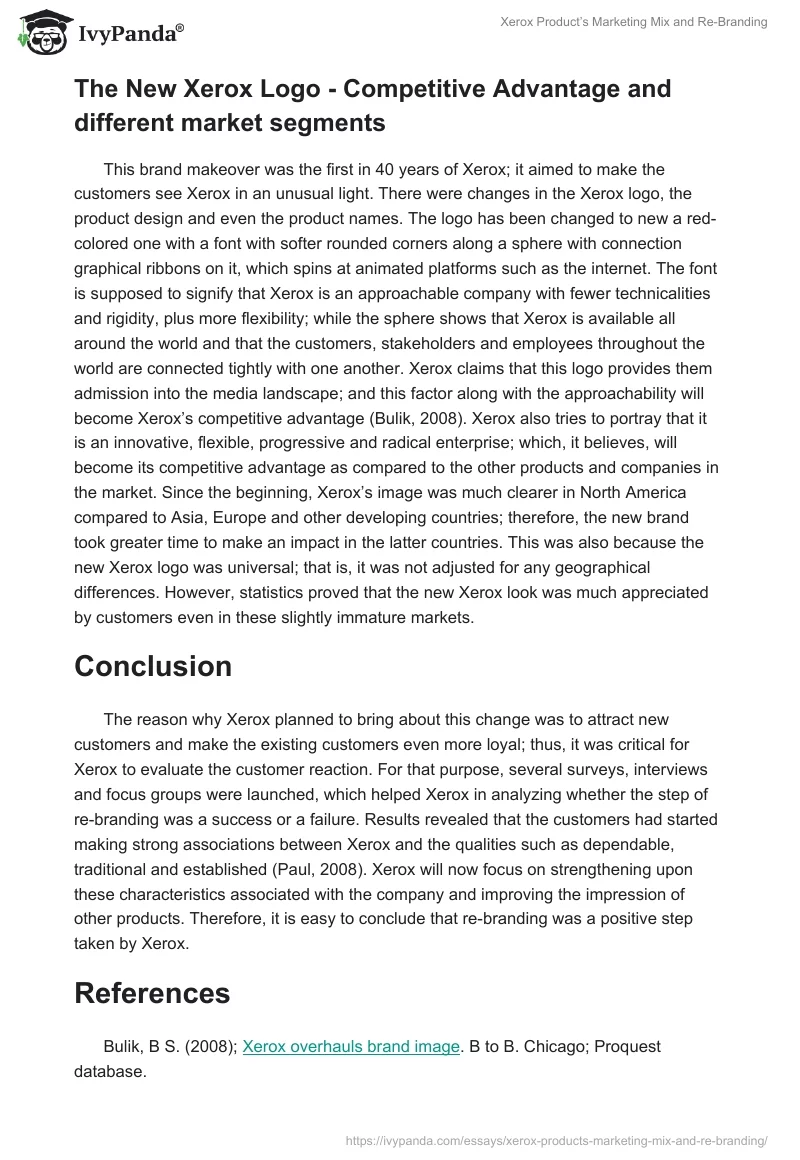 IvyPanda®

Xerox Product's Marketing Mix and Re-Branding

The New Xerox Logo - Competitive Advantage and different market segments

This brand makeover was the first in 40 years of Xerox; it aimed to make the customers see Xerox in an unusual light. There were changes in the Xerox logo, the product design and even the product names. The logo has been changed to new a red-colored one with a font with softer rounded corners along a sphere with connection graphical ribbons on it, which spins at animated platforms such as the internet. The font is supposed to signify that Xerox is an approachable company with fewer technicalities and rigidity, plus more flexibility; while the sphere shows that Xerox is available all around the world and that the customers, stakeholders and employees throughout the world are connected tightly with one another. Xerox claims that this logo provides them admission into the media landscape; and this factor along with the approachability will become Xerox's competitive advantage (Bulik, 2008). Xerox also tries to portray that it is an innovative, flexible, progressive and radical enterprise; which, it believes, will become its competitive advantage as compared to the other products and companies in the market. Since the beginning, Xerox's image was much clearer in North America compared to Asia, Europe and other developing countries; therefore, the new brand took greater time to make an impact in the latter countries. This was also because the new Xerox logo was universal; that is, it was not adjusted for any geographical differences. However, statistics proved that the new Xerox look was much appreciated by customers even in these slightly immature markets.

Conclusion

The reason why Xerox planned to bring about this change was to attract new customers and make the existing customers even more loyal; thus, it was critical for Xerox to evaluate the customer reaction. For that purpose, several surveys, interviews and focus groups were launched, which helped Xerox in analyzing whether the step of re-branding was a success or a failure. Results revealed that the customers had started making strong associations between Xerox and the qualities such as dependable, traditional and established (Paul, 2008). Xerox will now focus on strengthening upon these characteristics associated with the company and improving the impression of other products. Therefore, it is easy to conclude that re-branding was a positive step taken by Xerox.

References

Bulik, B S. (2008); Xerox overhauls brand image. B to B. Chicago; Proquest database.

https://ivypanda.com/essays/xerox-products-marketing-mix-and-re-branding/